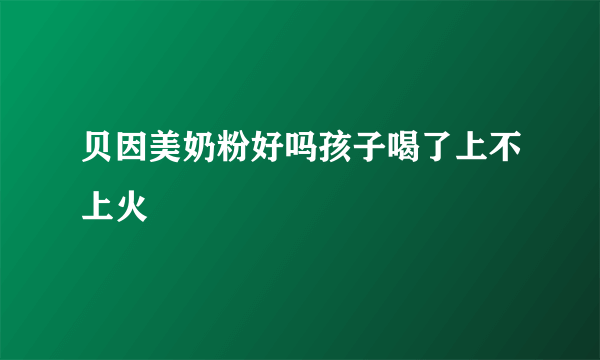 贝因美奶粉好吗孩子喝了上不上火